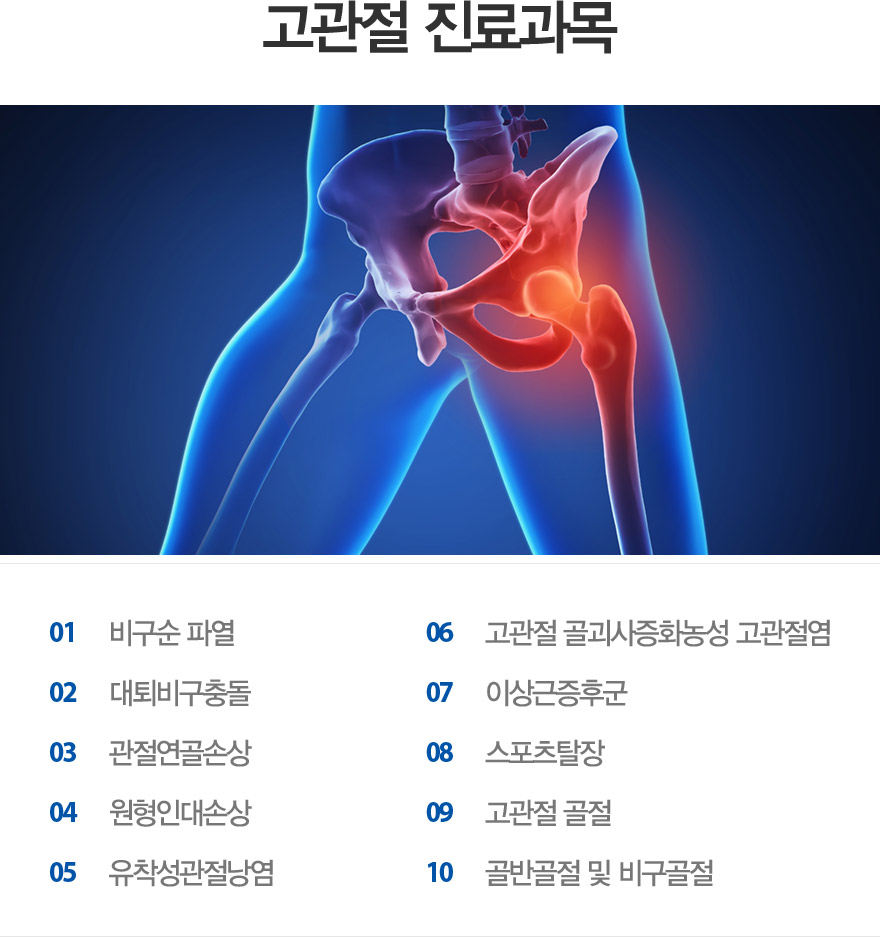 고관절 진료과목

01 비구순 파열

02 대퇴비구충돌

03 관절연골손상

04 원형인대손상

05 유착성관절낭염

06 고관절 골괴사증화농성 고관절염

07 이상근증후군

08 스포츠탈장

09 고관절 골절

10 골반골절 및 비구골절